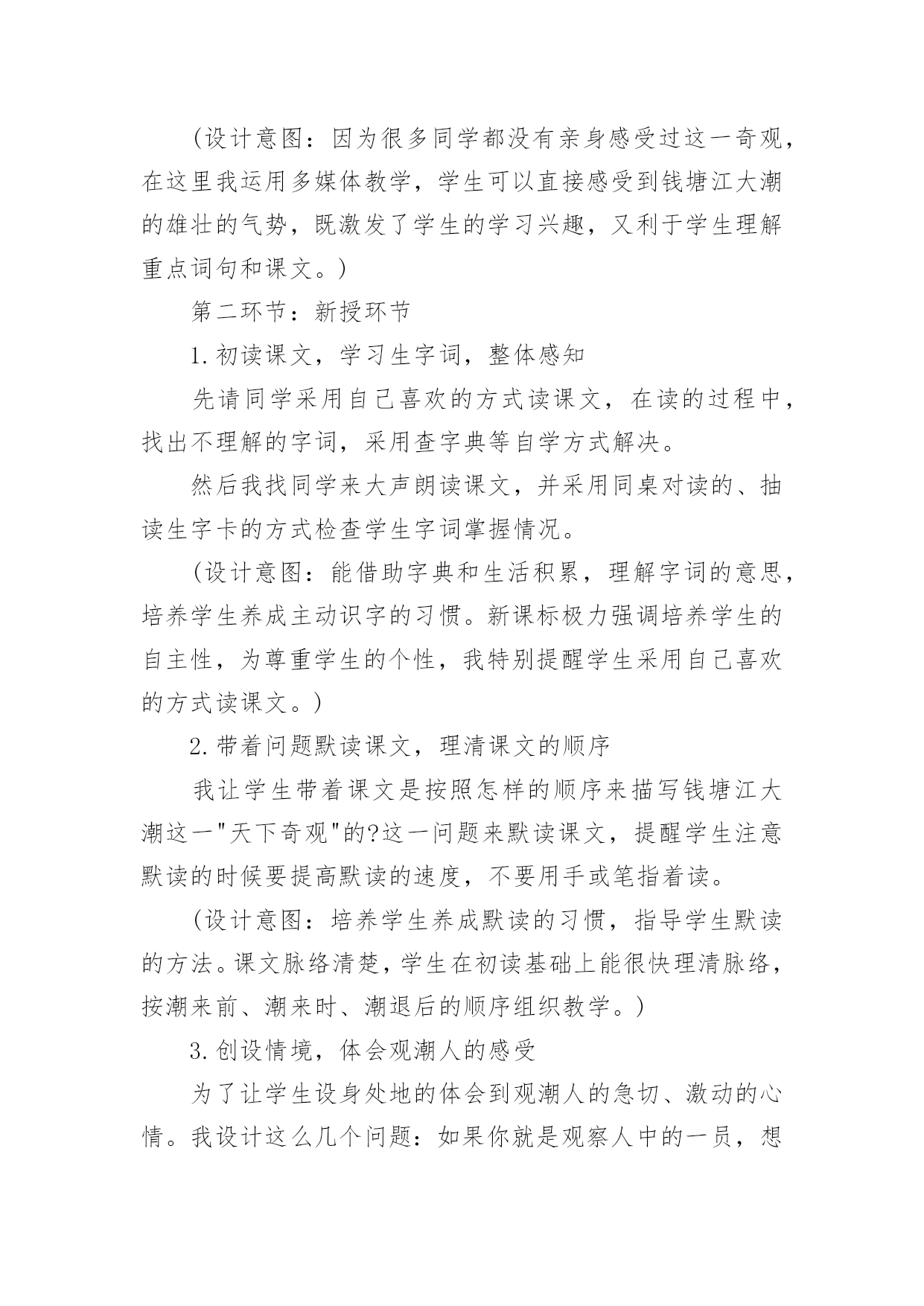 （设计意图：因为很多同学都没有亲身感受过这一奇观，在这里我运用多媒体教学，学生可以直接感受到钱塘江大潮的雄壮的气势，既激发了学生的学习兴趣，又利于学生理解重点词句和课文。）

第二环节：新授环节

1.初读课文，学习生字词，整体感知

先请同学采用自己喜欢的方式读课文，在读的过程中，找出不理解的字词，采用查字典等自学方式解决。

然后我找同学来大声朗读课文，并采用同桌对读的、抽读生字卡的方式检查学生字词掌握情况。

（设计意图：能借助字典和生活积累，理解字词的意思，培养学生养成主动识字的习惯。新课标极力强调培养学生的自主性，为尊重学生的个性，我特别提醒学生采用自己喜欢的方式读课文。）

2.带着问题默读课文，理清课文的顺序

我让学生带着课文是按照怎样的顺序来描写钱塘江大潮这一"天下奇观"的?这一问题来默读课文，提醒学生注意默读的时候要提高默读的速度，不要用手或笔指着读。

（设计意图：培养学生养成默读的习惯，指导学生默读的方法。课文脉络清楚，学生在初读基础上能很快理清脉络，按潮来前、潮来时、潮退后的顺序组织教学。）

3.创设情境，体会观潮人的感受

为了让学生设身处地的体会到观潮人的急切、激动的心情。我设计这么几个问题：如果你就是观察人中的一员，想